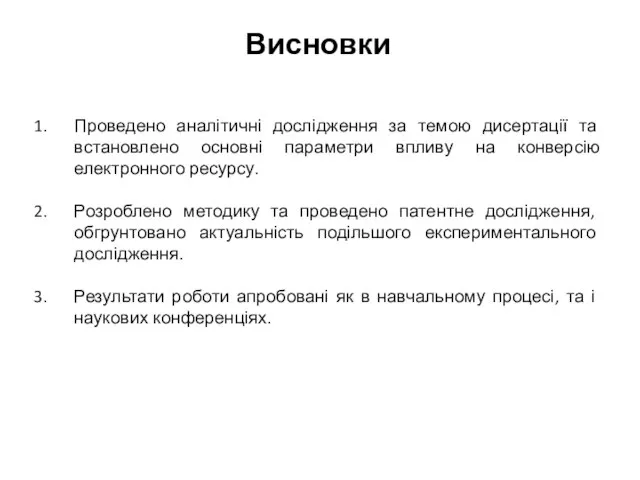 Висновки

1. Проведено аналітичні дослідження за темою дисертації та встановлено основні параметри впливу на конверсію електронного ресурсу.

2. Розроблено методику та проведено патентне дослідження, обгрунтовано актуальність подільшого експериментального дослідження.

3. Результати роботи апробовані як в навчальному процесі, та і наукових конференціях.